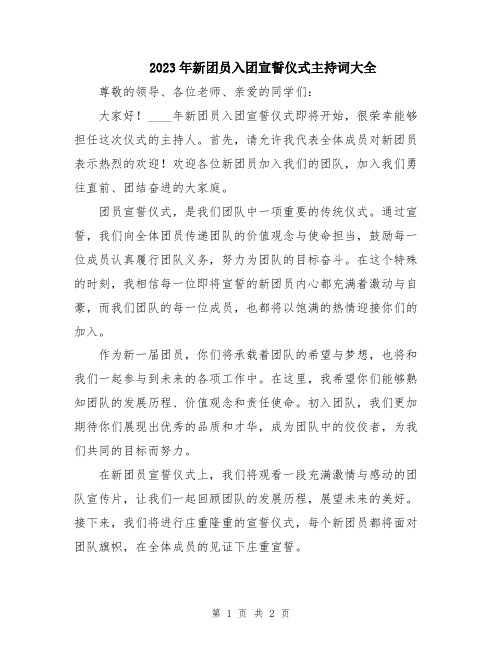 2023年新团员入团宣誓仪式主持词大全

尊敬的领导、各位老师、亲爱的同学们：

大家好！____年新团员入团宣誓仪式即将开始，很荣幸能够担任这次仪式的主持人。首先，请允许我代表全体成员对新团员表示热烈的欢迎！欢迎各位新团员加入我们的团队，加入我们勇往直前、团结奋进的大家庭。

团员宣誓仪式，是我们团队中一项重要的传统仪式。通过宣誓，我们向全体团员传递团队的价值观念与使命担当，鼓励每一位成员认真履行团队义务，努力为团队的目标奋斗。在这个特殊的时刻，我相信每一位即将宣誓的新团员内心都充满着激动与自豪，而我们团队的每一位成员，也都将以饱满的热情迎接你们的加入。

作为新一届团员，你们将承载着团队的希望与梦想，也将和我们一起参与到未来的各项工作中。在这里，我希望你们能够熟知团队的发展历程、价值观念和责任使命。初入团队，我们更加期待你们展现出优秀的品质和才华，成为团队中的佼佼者，为我们共同的目标而努力。

在新团员宣誓仪式上，我们将观看一段充满激情与感动的团队宣传片，让我们一起回顾团队的发展历程，展望未来的美好。接下来，我们将进行庄重隆重的宣誓仪式，每个新团员都将面对团队旗帜，在全体成员的见证下庄重宣誓。

第 1 页 共 2 页